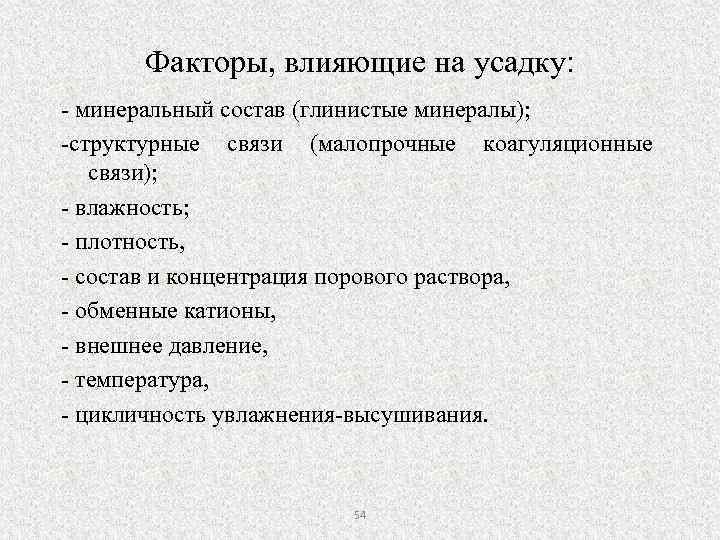 Факторы, влияющие на усадку:

- минеральный состав (глинистые минералы);

-структурные связи (малопрочные коагуляционные связи);

- влажность;

- плотность,

- состав и концентрация порового раствора,

- обменные катионы,

- внешнее давление,

- температура,

- цикличность увлажнения-высушивания.

54